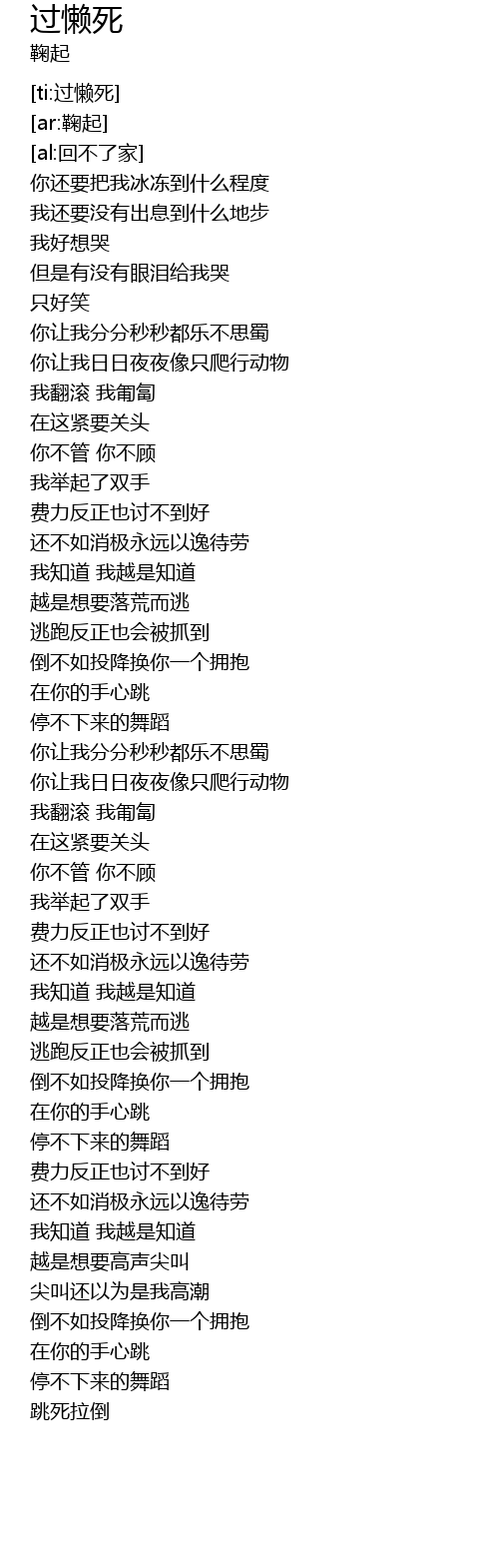 过懒死
鞠起

[ti:过懒死]
[ar:鞠起]
[al:回不了家]
你还要把我冰冻到什么程度
我还要没有出息到什么地步
我好想哭
但是有没有眼泪给我哭
只好笑
你让我分分秒秒都乐不思蜀
你让我日日夜夜像只爬行动物
我翻滚 我匍匐
在这紧要关头
你不管 你不顾
我举起了双手
费力反正也讨不到好
还不如消极永远以逸待劳
我知道 我越是知道
越是想要落荒而逃
逃跑反正也会被抓到
倒不如投降换你一个拥抱
在你的手心跳
停不下来的舞蹈
你让我分分秒秒都乐不思蜀
你让我日日夜夜像只爬行动物
我翻滚 我匍匐
在这紧要关头
你不管 你不顾
我举起了双手
费力反正也讨不到好
还不如消极永远以逸待劳
我知道 我越是知道
越是想要落荒而逃
逃跑反正也会被抓到
倒不如投降换你一个拥抱
在你的手心跳
停不下来的舞蹈
费力反正也讨不到好
还不如消极永远以逸待劳
我知道 我越是知道
越是想要高声尖叫
尖叫还以为是我高潮
倒不如投降换你一个拥抱
在你的手心跳
停不下来的舞蹈
跳死拉倒